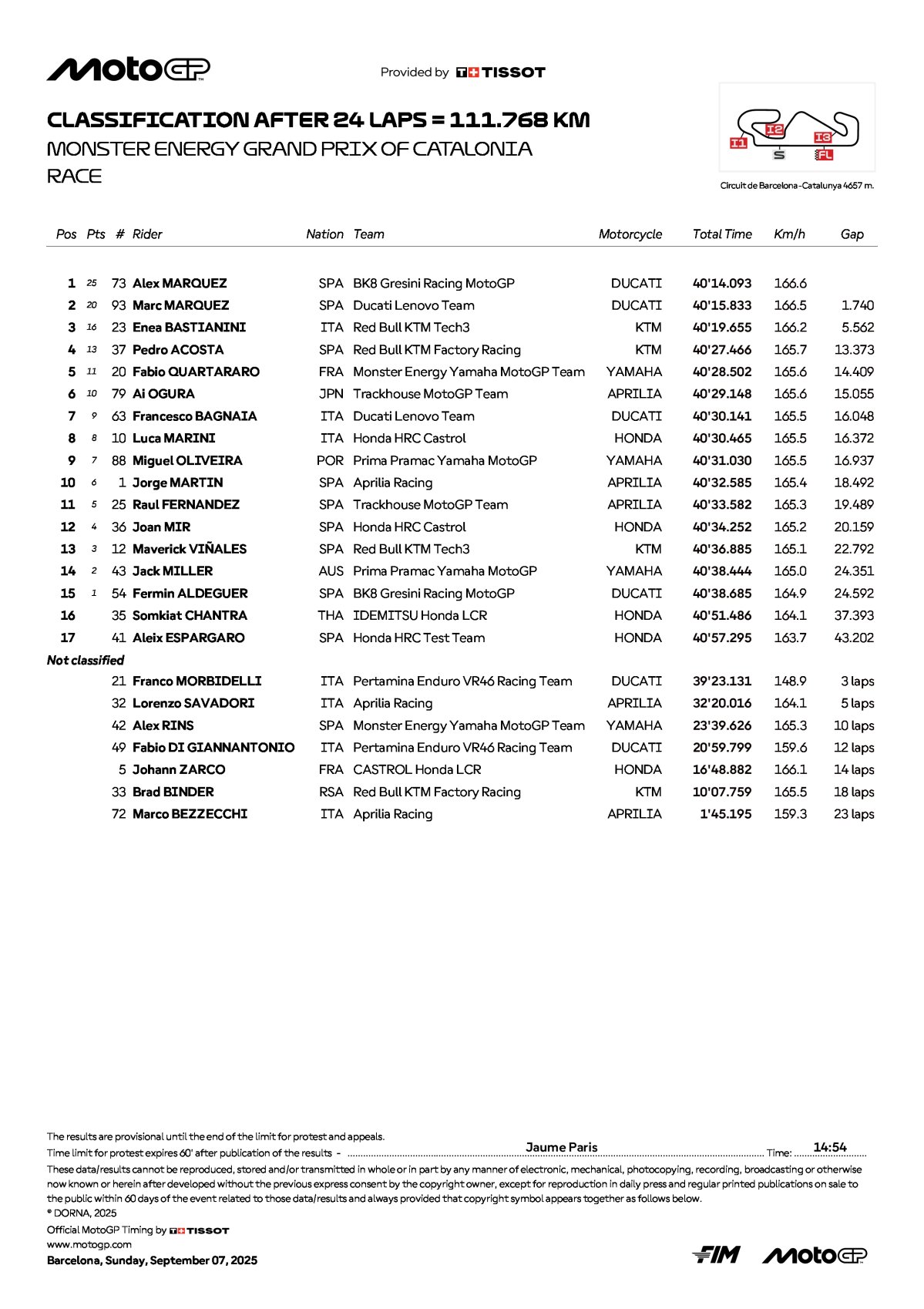 MotoGP

Provided by TISSOT

CLASSIFICATION AFTER 24 LAPS = 111.768 KM
MONSTER ENERGY GRAND PRIX OF CATALONIA
RACE

I1 I2 I3 S FL

Circuit de Barcelona-Catalunya 4657 m.

| Pos | Pts | # | Rider | Nation | Team | Motorcycle | Total Time | Km/h | Gap |
|---|---|---|---|---|---|---|---|---|---|
| 1 | 25 | 73 | Alex MARQUEZ | SPA | BK8 Gresini Racing MotoGP | DUCATI | 40'14.093 | 166.6 | |
| 2 | 20 | 93 | Marc MARQUEZ | SPA | Ducati Lenovo Team | DUCATI | 40'15.833 | 166.5 | 1.740 |
| 3 | 16 | 23 | Enea BASTIANINI | ITA | Red Bull KTM Tech3 | KTM | 40'19.655 | 166.2 | 5.562 |
| 4 | 13 | 37 | Pedro ACOSTA | SPA | Red Bull KTM Factory Racing | KTM | 40'27.466 | 165.7 | 13.373 |
| 5 | 11 | 20 | Fabio QUARTARARO | FRA | Monster Energy Yamaha MotoGP Team | YAMAHA | 40'28.502 | 165.6 | 14.409 |
| 6 | 10 | 79 | Ai OGURA | JPN | Trackhouse MotoGP Team | APRILIA | 40'29.148 | 165.6 | 15.055 |
| 7 | 9 | 63 | Francesco BAGNAIA | ITA | Ducati Lenovo Team | DUCATI | 40'30.141 | 165.5 | 16.048 |
| 8 | 8 | 10 | Luca MARINI | ITA | Honda HRC Castrol | HONDA | 40'30.465 | 165.5 | 16.372 |
| 9 | 7 | 88 | Miguel OLIVEIRA | POR | Prima Pramac Yamaha MotoGP | YAMAHA | 40'31.030 | 165.5 | 16.937 |
| 10 | 6 | 1 | Jorge MARTIN | SPA | Aprilia Racing | APRILIA | 40'32.585 | 165.4 | 18.492 |
| 11 | 5 | 25 | Raul FERNANDEZ | SPA | Trackhouse MotoGP Team | APRILIA | 40'33.582 | 165.3 | 19.489 |
| 12 | 4 | 36 | Joan MIR | SPA | Honda HRC Castrol | HONDA | 40'34.252 | 165.2 | 20.159 |
| 13 | 3 | 12 | Maverick VIÑALES | SPA | Red Bull KTM Tech3 | KTM | 40'36.885 | 165.1 | 22.792 |
| 14 | 2 | 43 | Jack MILLER | AUS | Prima Pramac Yamaha MotoGP | YAMAHA | 40'38.444 | 165.0 | 24.351 |
| 15 | 1 | 54 | Fermin ALDEGUER | SPA | BK8 Gresini Racing MotoGP | DUCATI | 40'38.685 | 164.9 | 24.592 |
| 16 | | 35 | Somkiat CHANTRA | THA | IDEMITSU Honda LCR | HONDA | 40'51.486 | 164.1 | 37.393 |
| 17 | | 41 | Aleix ESPARGARO | SPA | Honda HRC Test Team | HONDA | 40'57.295 | 163.7 | 43.202 |
| Not classified | | | | | | | | | |
| | | 21 | Franco MORBIDELLI | ITA | Pertamina Enduro VR46 Racing Team | DUCATI | 39'23.131 | 148.9 | 3 laps |
| | | 32 | Lorenzo SAVADORI | ITA | Aprilia Racing | APRILIA | 32'20.016 | 164.1 | 5 laps |
| | | 42 | Alex RINS | SPA | Monster Energy Yamaha MotoGP Team | YAMAHA | 23'39.626 | 165.3 | 10 laps |
| | | 49 | Fabio DI GIANNANTONIO | ITA | Pertamina Enduro VR46 Racing Team | DUCATI | 20'59.799 | 159.6 | 12 laps |
| | | 5 | Johann ZARCO | FRA | CASTROL Honda LCR | HONDA | 16'48.882 | 166.1 | 14 laps |
| | | 33 | Brad BINDER | RSA | Red Bull KTM Factory Racing | KTM | 10'07.759 | 165.5 | 18 laps |
| | | 72 | Marco BEZZECCHI | ITA | Aprilia Racing | APRILIA | 1'45.195 | 159.3 | 23 laps |

The results are provisional until the end of the limit for protest and appeals.
Time limit for protest expires 60' after publication of the results - Jaume Paris Time: 14:54
These data/results cannot be reproduced, stored and/or transmitted in whole or in part by any manner of electronic, mechanical, photocopying, recording, broadcasting or otherwise now known or herein after developed without the previous express consent by the copyright owner, except for reproduction in daily press and regular printed publications on sale to the public within 60 days of the event related to those data/results and always provided that copyright symbol appears together as follows below.
© DORNA, 2025
Official MotoGP Timing by TISSOT
www.motogp.com
Barcelona, Sunday, September 07, 2025

FIM MotoGP